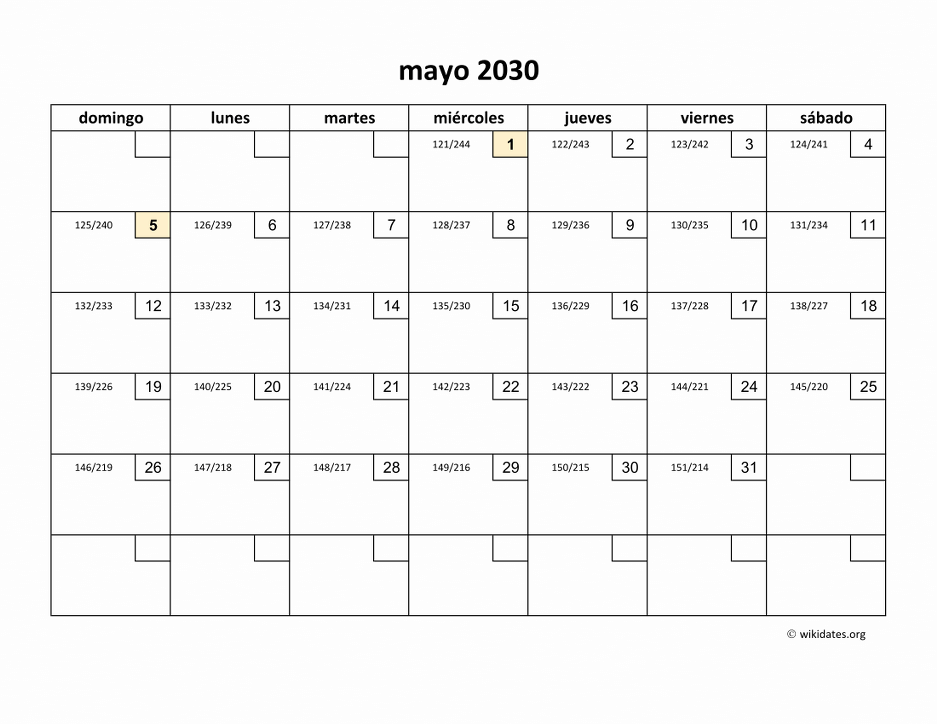 mayo 2030

| domingo | lunes | martes | miércoles | jueves | viernes | sábado |
|---|---|---|---|---|---|---|
| | | | 121/244 1 | 122/243 2 | 123/242 3 | 124/241 4 |
| 125/240 5 | 126/239 6 | 127/238 7 | 128/237 8 | 129/236 9 | 130/235 10 | 131/234 11 |
| 132/233 12 | 133/232 13 | 134/231 14 | 135/230 15 | 136/229 16 | 137/228 17 | 138/227 18 |
| 139/226 19 | 140/225 20 | 141/224 21 | 142/223 22 | 143/222 23 | 144/221 24 | 145/220 25 |
| 146/219 26 | 147/218 27 | 148/217 28 | 149/216 29 | 150/215 30 | 151/214 31 | |
| | | | | | | |

© wikidates.org